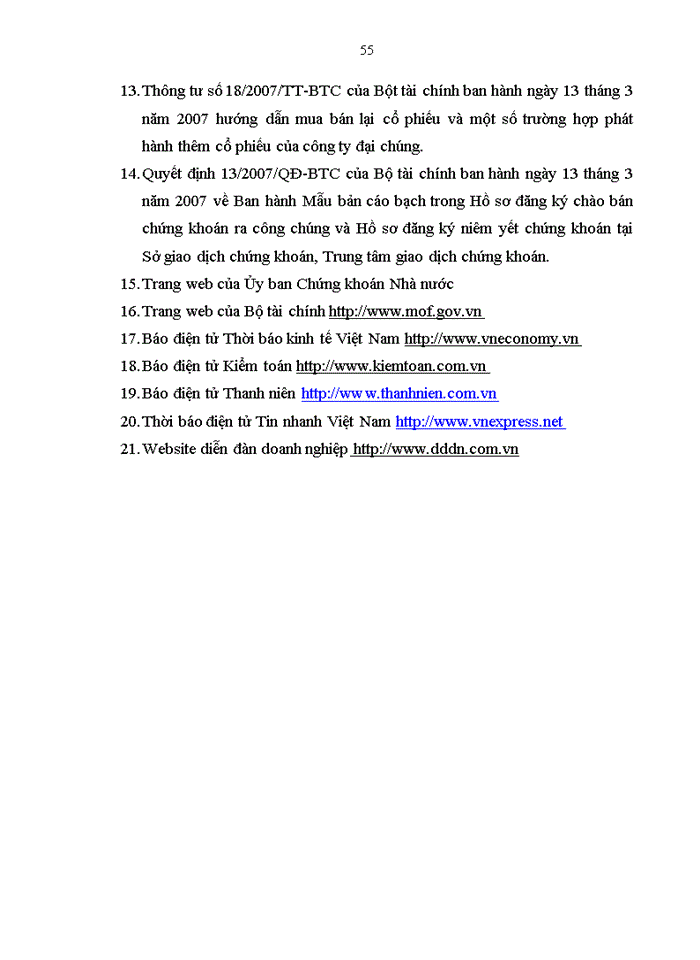 55

13. Thông tư số 18/2007/TT-BTC của Bột tài chính ban hành ngày 13 tháng 3 năm 2007 hướng dẫn mua bán lại cổ phiếu và một số trường hợp phát hành thêm cổ phiếu của công ty đại chúng.

14. Quyết định 13/2007/QĐ-BTC của Bộ tài chính ban hành ngày 13 tháng 3 năm 2007 về Ban hành Mẫu bản cáo bạch trong Hồ sơ đăng ký chào bán chứng khoán ra công chúng và Hồ sơ đăng ký niêm yết chứng khoán tại Sở giao dịch chứng khoán, Trung tâm giao dịch chứng khoán.

15. Trang web của Ủy ban Chứng khoán Nhà nước

16. Trang web của Bộ tài chính http://www.mof.gov.vn

17. Báo điện tử Thời báo kinh tế Việt Nam http://www.vneconomy.vn

18. Báo điện tử Kiểm toán http://www.kiemtoan.com.vn

19. Báo điện tử Thanh niên http://www.thanhnien.com.vn

20. Thời báo điện tử Tin nhanh Việt Nam http://www.vnexpress.net

21. Website diễn đàn doanh nghiệp http://www.dddn.com.vn